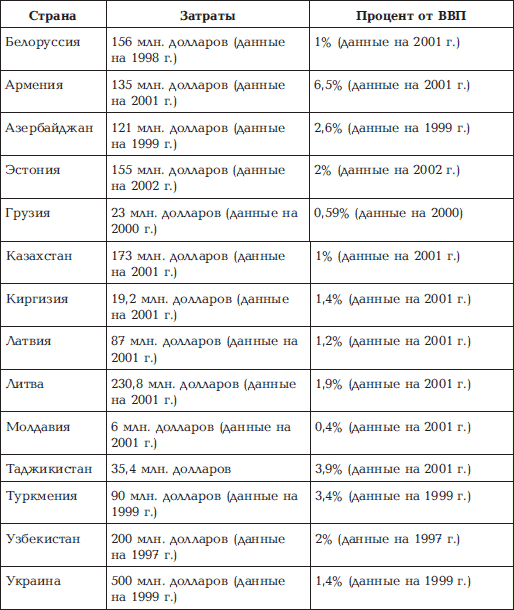 | Страна | Затраты | Процент от ВВП |
|---|---|---|
| Белоруссия | 156 млн. долларов (данные на 1998 г.) | 1% (данные на 2001 г.) |
| Армения | 135 млн. долларов (данные на 2001 г.) | 6,5% (данные на 2001 г.) |
| Азербайджан | 121 млн. долларов (данные на 1999 г.) | 2,6% (данные на 1999 г.) |
| Эстония | 155 млн. долларов (данные на 2002 г.) | 2% (данные на 2002 г.) |
| Грузия | 23 млн. долларов (данные на 2000 г.) | 0,59% (данные на 2000) |
| Казахстан | 173 млн. долларов (данные на 2001 г.) | 1% (данные на 2001 г.) |
| Киргизия | 19,2 млн. долларов (данные на 2001 г.) | 1,4% (данные на 2001 г.) |
| Латвия | 87 млн. долларов (данные на 2001 г.) | 1,2% (данные на 2001 г.) |
| Литва | 230,8 млн. долларов (данные на 2001 г.) | 1,9% (данные на 2001 г.) |
| Молдавия | 6 млн. долларов (данные на 2001 г.) | 0,4% (данные на 2001 г.) |
| Таджикистан | 35,4 млн. долларов | 3,9% (данные на 2001 г.) |
| Туркмения | 90 млн. долларов (данные на 1999 г.) | 3,4% (данные на 1999 г.) |
| Узбекистан | 200 млн. долларов (данные на 1997 г.) | 2% (данные на 1997 г.) |
| Украина | 500 млн. долларов (данные на 1999 г.) | 1,4% (данные на 1999 г.) |